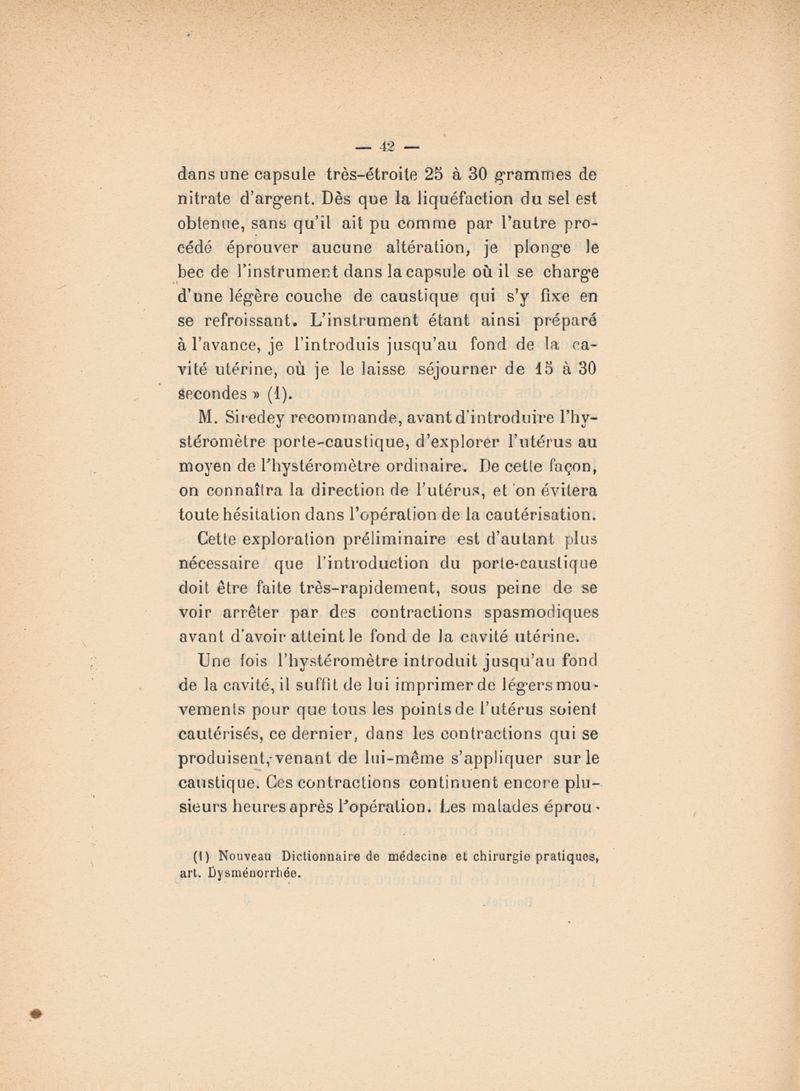 — 42 —

dans une capsule très-étroite 25 à 30 grammes de nitrate d'argent. Dès que la liquéfaction du sel est obtenue, sans qu'il ait pu comme par l'autre procédé éprouver aucune altération, je plonge le bec de l'instrument dans la capsule où il se charge d'une légère couche de caustique qui s'y fixe en se refroissant. L'instrument étant ainsi préparé à l'avance, je l'introduis jusqu'au fond de la cavité utérine, où je le laisse séjourner de 15 à 30 secondes » (1).

M. Siredey recommande, avant d'introduire l'hystéromètre porte-caustique, d'explorer l'utérus au moyen de l'hystéromètre ordinaire. De cette façon, on connaîtra la direction de l'utérus, et on évitera toute hésitation dans l'opération de la cautérisation.

Cette exploration préliminaire est d'autant plus nécessaire que l'introduction du porte-caustique doit être faite très-rapidement, sous peine de se voir arrêter par des contractions spasmodiques avant d'avoir atteint le fond de la cavité utérine.

Une fois l'hystéromètre introduit jusqu'au fond de la cavité, il suffit de lui imprimer de légers mouvements pour que tous les points de l'utérus soient cautérisés, ce dernier, dans les contractions qui se produisent, venant de lui-même s'appliquer sur le caustique. Ces contractions continuent encore plusieurs heures après l'opération. Les malades éprou-

(1) Nouveau Dictionnaire de médecine et chirurgie pratiques, art. Dysménorrhée.